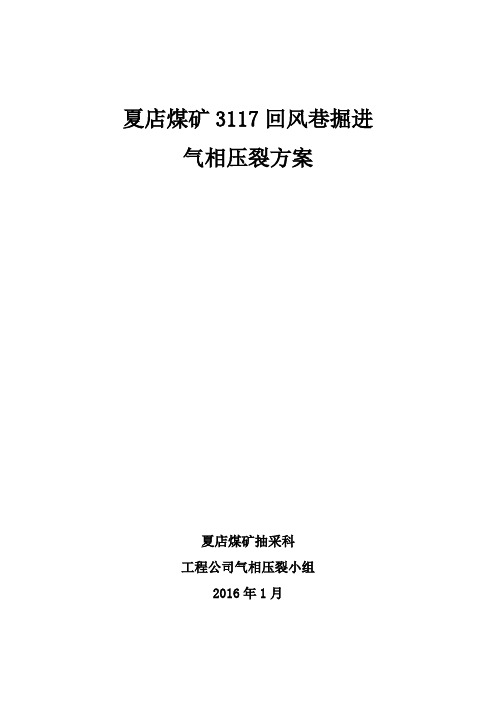 夏店煤矿 3117 回风巷掘进
气相压裂方案

夏店煤矿抽采科
工程公司气相压裂小组
2016 年 1 月